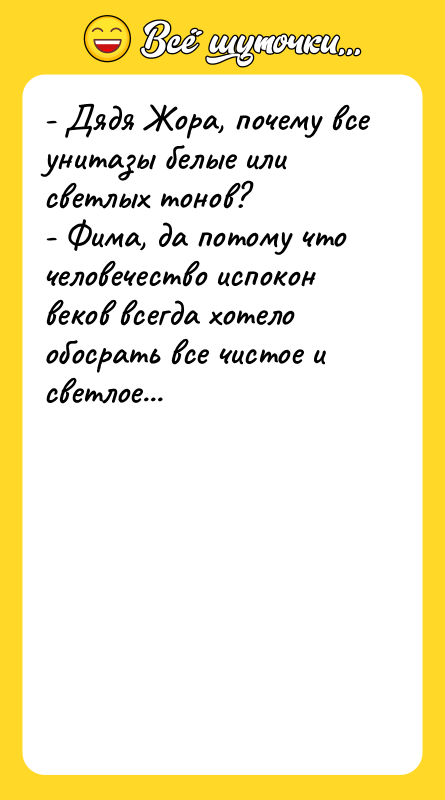 Всё шуточки...

- Дядя Жора, почему все унитазы белые или светлых тонов?
- Фима, да потому что человечество испокон веков всегда хотело обосрать все чистое и светлое...